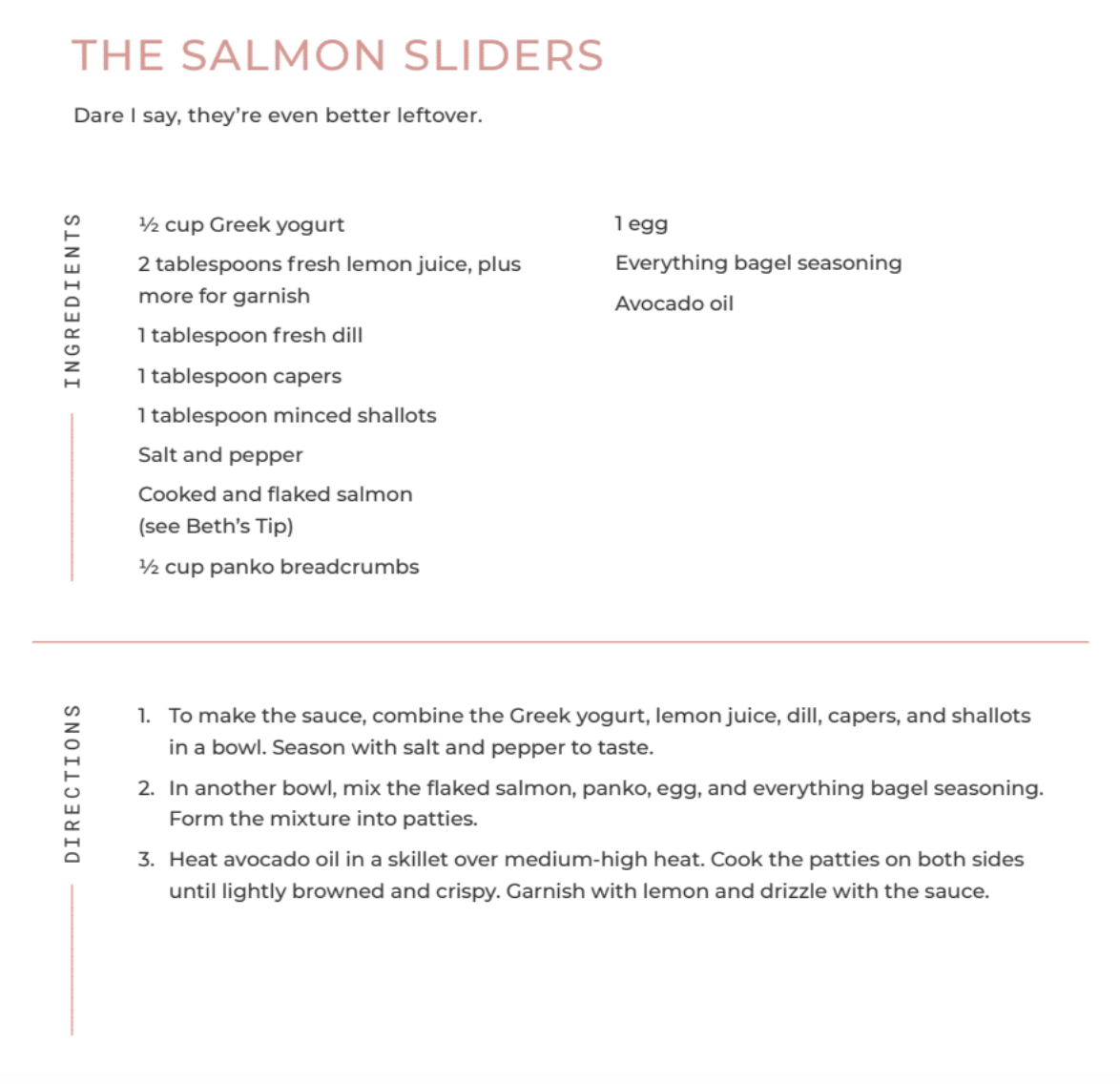 THE SALMON SLIDERS

Dare I say, they're even better leftover.

INGREDIENTS

½ cup Greek yogurt

2 tablespoons fresh lemon juice, plus more for garnish

1 tablespoon fresh dill

1 tablespoon capers

1 tablespoon minced shallots

Salt and pepper

Cooked and flaked salmon (see Beth's Tip)

½ cup panko breadcrumbs

1 egg

Everything bagel seasoning

Avocado oil

DIRECTIONS

1. To make the sauce, combine the Greek yogurt, lemon juice, dill, capers, and shallots in a bowl. Season with salt and pepper to taste.

2. In another bowl, mix the flaked salmon, panko, egg, and everything bagel seasoning. Form the mixture into patties.

3. Heat avocado oil in a skillet over medium-high heat. Cook the patties on both sides until lightly browned and crispy. Garnish with lemon and drizzle with the sauce.